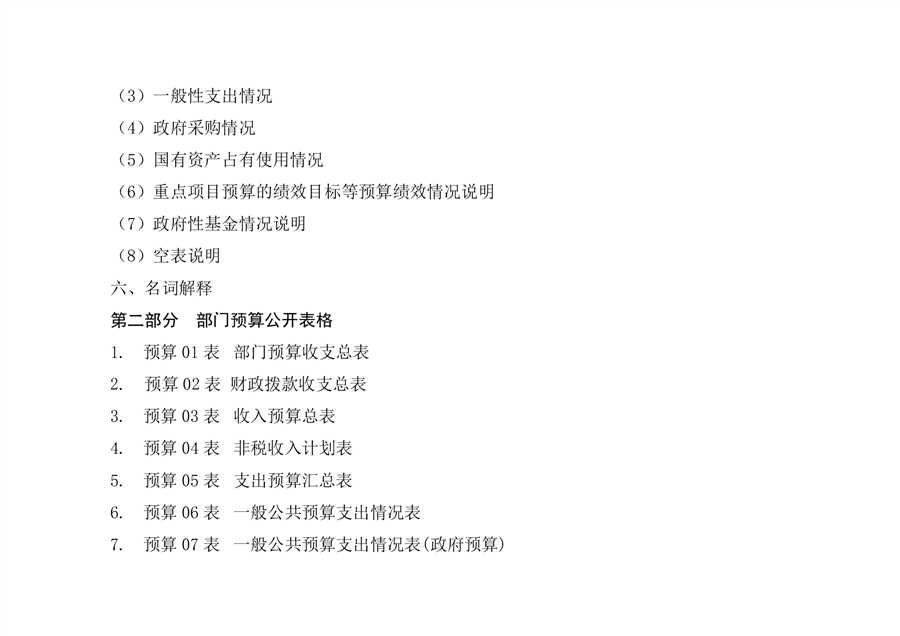 （3）一般性支出情况
（4）政府采购情况
（5）国有资产占有使用情况
（6）重点项目预算的绩效目标等预算绩效情况说明
（7）政府性基金情况说明
（8）空表说明
六、名词解释
第二部分 部门预算公开表格
1. 预算01表 部门预算收支总表
2. 预算02表 财政拨款收支总表
3. 预算03表 收入预算总表
4. 预算04表 非税收入计划表
5. 预算05表 支出预算汇总表
6. 预算06表 一般公共预算支出情况表
7. 预算07表 一般公共预算支出情况表(政府预算)